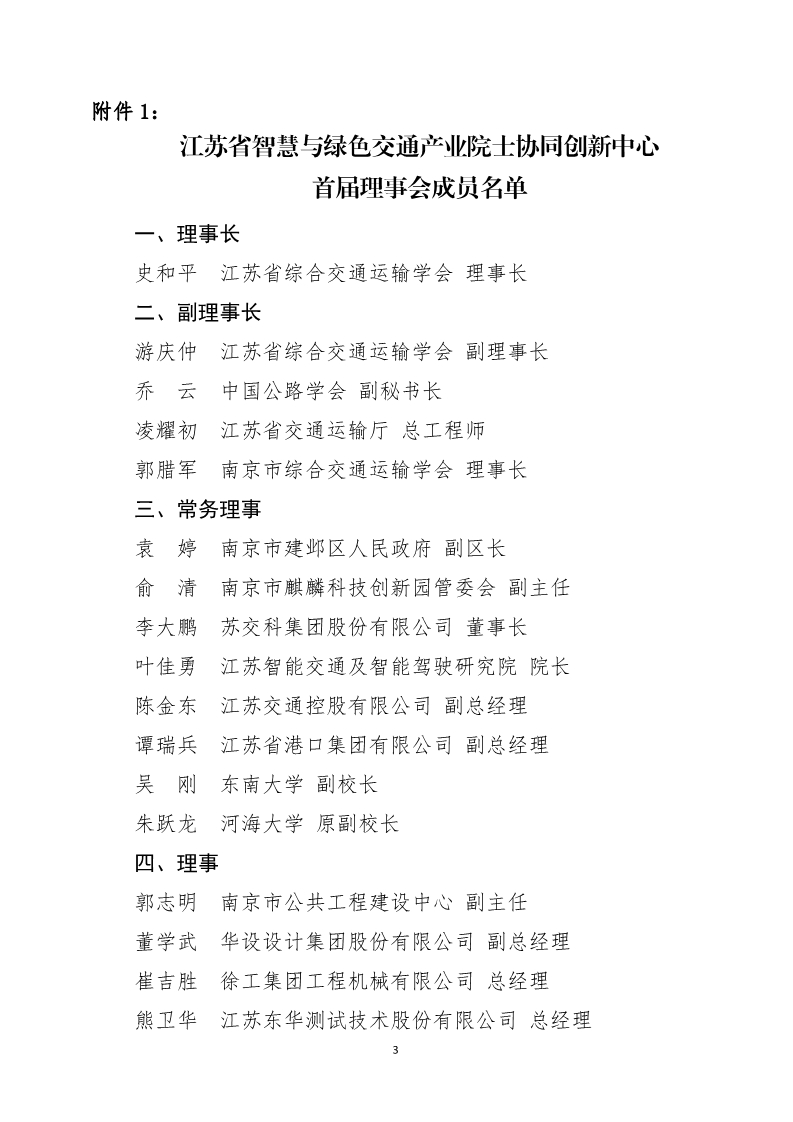 附件 1：

江苏省智慧与绿色交通产业院士协同创新中心
首届理事会成员名单

一、理事长

史和平　江苏省综合交通运输学会 理事长

二、副理事长

游庆仲　江苏省综合交通运输学会 副理事长

乔　云　中国公路学会 副秘书长

凌耀初　江苏省交通运输厅 总工程师

郭腊军　南京市综合交通运输学会 理事长

三、常务理事

袁　婷　南京市建邺区人民政府 副区长

俞　清　南京市麒麟科技创新园管委会 副主任

李大鹏　苏交科集团股份有限公司 董事长

叶佳勇　江苏智能交通及智能驾驶研究院 院长

陈金东　江苏交通控股有限公司 副总经理

谭瑞兵　江苏省港口集团有限公司 副总经理

吴　刚　东南大学 副校长

朱跃龙　河海大学 原副校长

四、理事

郭志明　南京市公共工程建设中心 副主任

董学武　华设设计集团股份有限公司 副总经理

崔吉胜　徐工集团工程机械有限公司 总经理

熊卫华　江苏东华测试技术股份有限公司 总经理

3